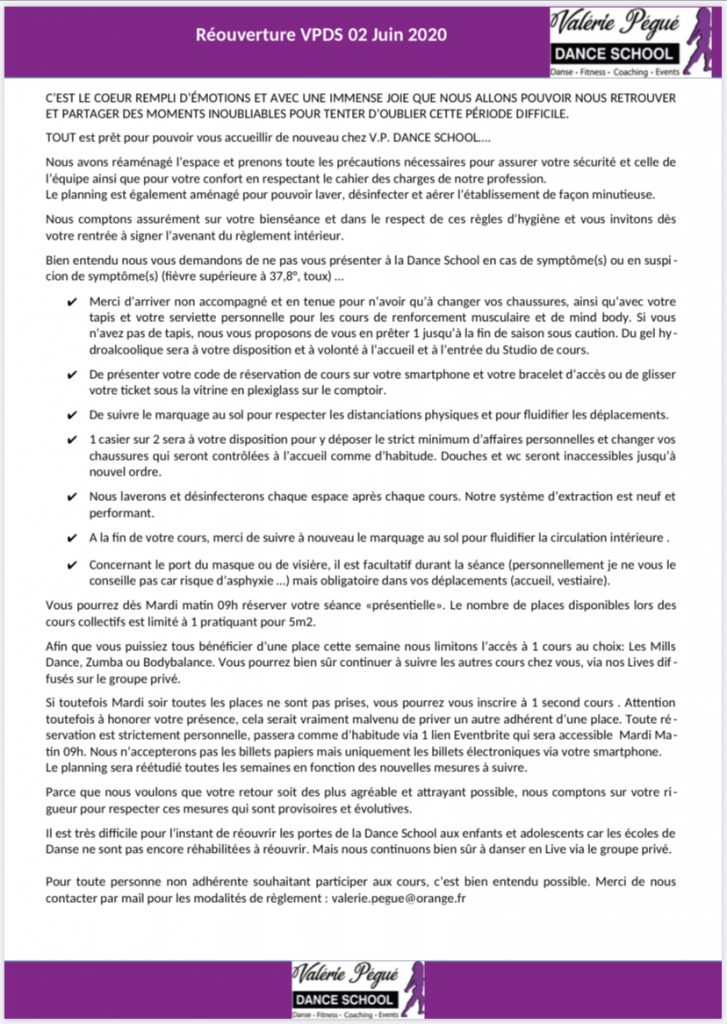 Réouverture VPDS 02 Juin 2020

Valérie Pégué
DANCE SCHOOL
Danse - Fitness - Coaching - Events

C'EST LE COEUR REMPLI D'ÉMOTIONS ET AVEC UNE IMMENSE JOIE QUE NOUS ALLONS POUVOIR NOUS RETROUVER ET PARTAGER DES MOMENTS INOUBLIABLES POUR TENTER D'OUBLIER CETTE PÉRIODE DIFFICILE.

TOUT est prêt pour pouvoir vous accueillir de nouveau chez V.P. DANCE SCHOOL….

Nous avons réaménagé l'espace et prenons toute les précautions nécessaires pour assurer votre sécurité et celle de l'équipe ainsi que pour votre confort en respectant le cahier des charges de notre profession.
Le planning est également aménagé pour pouvoir laver, désinfecter et aérer l'établissement de façon minutieuse.

Nous comptons assurément sur votre bienséance et dans le respect de ces règles d'hygiène et vous invitons dès votre rentrée à signer l'avenant du règlement intérieur.

Bien entendu nous vous demandons de ne pas vous présenter à la Dance School en cas de symptôme(s) ou en suspicion de symptôme(s) (fièvre supérieure à 37,8°, toux) …

✔ Merci d'arriver non accompagné et en tenue pour n'avoir qu'à changer vos chaussures, ainsi qu'avec votre tapis et votre serviette personnelle pour les cours de renforcement musculaire et de mind body. Si vous n'avez pas de tapis, nous vous proposons de vous en prêter 1 jusqu'à la fin de saison sous caution. Du gel hydroalcoolique sera à votre disposition et à volonté à l'accueil et à l'entrée du Studio de cours.

✔ De présenter votre code de réservation de cours sur votre smartphone et votre bracelet d'accès ou de glisser votre ticket sous la vitrine en plexiglass sur le comptoir.

✔ De suivre le marquage au sol pour respecter les distanciations physiques et pour fluidifier les déplacements.

✔ 1 casier sur 2 sera à votre disposition pour y déposer le strict minimum d'affaires personnelles et changer vos chaussures qui seront contrôlées à l'accueil comme d'habitude. Douches et wc seront inaccessibles jusqu'à nouvel ordre.

✔ Nous laverons et désinfecterons chaque espace après chaque cours. Notre système d'extraction est neuf et performant.

✔ A la fin de votre cours, merci de suivre à nouveau le marquage au sol pour fluidifier la circulation intérieure .

✔ Concernant le port du masque ou de visière, il est facultatif durant la séance (personnellement je ne vous le conseille pas car risque d'asphyxie …) mais obligatoire dans vos déplacements (accueil, vestiaire).

Vous pourrez dès Mardi matin 09h réserver votre séance «présentielle». Le nombre de places disponibles lors des cours collectifs est limité à 1 pratiquant pour 5m2.

Afin que vous puissiez tous bénéficier d'une place cette semaine nous limitons l'accès à 1 cours au choix: Les Mills Dance, Zumba ou Bodybalance. Vous pourrez bien sûr continuer à suivre les autres cours chez vous, via nos Lives diffusés sur le groupe privé.

Si toutefois Mardi soir toutes les places ne sont pas prises, vous pourrez vous inscrire à 1 second cours . Attention toutefois à honorer votre présence, cela serait vraiment malvenu de priver un autre adhérent d'une place. Toute réservation est strictement personnelle, passera comme d'habitude via 1 lien Eventbrite qui sera accessible Mardi Matin 09h. Nous n'accepterons pas les billets papiers mais uniquement les billets électroniques via votre smartphone.
Le planning sera réétudié toutes les semaines en fonction des nouvelles mesures à suivre.

Parce que nous voulons que votre retour soit des plus agréable et attrayant possible, nous comptons sur votre rigueur pour respecter ces mesures qui sont provisoires et évolutives.

Il est très difficile pour l'instant de réouvrir les portes de la Dance School aux enfants et adolescents car les écoles de Danse ne sont pas encore réhabilitées à réouvrir. Mais nous continuons bien sûr à danser en Live via le groupe privé.

Pour toute personne non adhérente souhaitant participer aux cours, c'est bien entendu possible. Merci de nous contacter par mail pour les modalités de règlement : valerie.pegue@orange.fr

Valérie Pégué
DANCE SCHOOL
Danse - Fitness - Coaching - Events